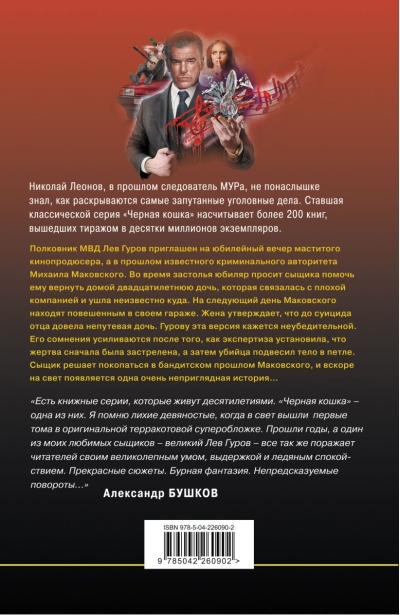 Николай Леонов, в прошлом следователь МУРа, не понаслышке знал, как раскрываются самые запутанные уголовные дела. Ставшая классической серия «Черная кошка» насчитывает более 200 книг, вышедших тиражом в десятки миллионов экземпляров.

Полковник МВД Лев Гуров приглашен на юбилейный вечер маститого кинопродюсера, а в прошлом известного криминального авторитета Михаила Маковского. Во время застолья юбиляр просит сыщика помочь ему вернуть домой двадцатилетнюю дочь, которая связалась с плохой компанией и ушла неизвестно куда. На следующий день Маковского находят повешенным в своем гараже. Жена утверждает, что до суицида отца довела непутевая дочь. Гурову эта версия кажется неубедительной. Его сомнения усиливаются после того, как экспертиза установила, что жертва сначала была застрелена, а затем убийца подвесил тело в петле. Сыщик решает покопаться в бандитском прошлом Маковского, и вскоре на свет появляется одна очень неприглядная история…

«Есть книжные серии, которые живут десятилетиями. «Черная кошка» – одна из них. Я помню лихие девяностые, когда в свет вышли первые тома в оригинальной терракотовой суперобложке. Прошли годы, а один из моих любимых сыщиков – великий Лев Гуров – все так же поражает читателей своим великолепным умом, выдержкой и ледяным спокойствием. Прекрасные сюжеты. Бурная фантазия. Непредсказуемые повороты…»

Александр БУШКОВ

ISBN 978-5-04-226090-2

9 785042 260902 >